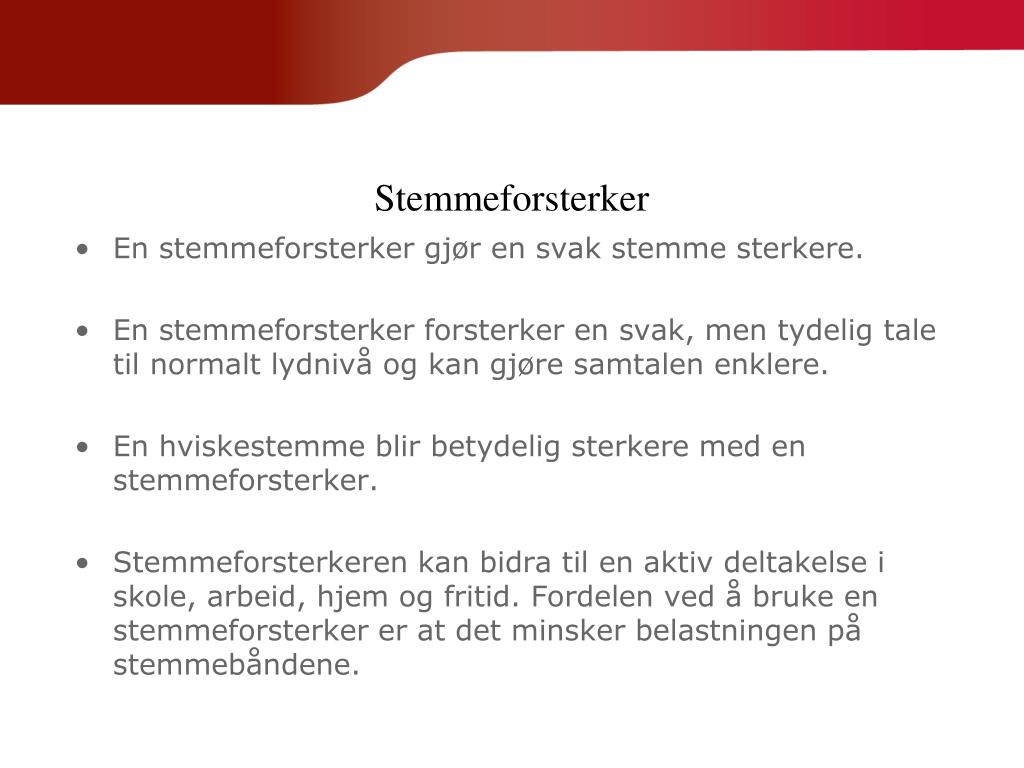 Stemmeforsterker

• En stemmeforsterker gjør en svak stemme sterkere.

• En stemmeforsterker forsterker en svak, men tydelig tale til normalt lydnivå og kan gjøre samtalen enklere.

• En hviskestemme blir betydelig sterkere med en stemmeforsterker.

• Stemmeforsterkeren kan bidra til en aktiv deltakelse i skole, arbeid, hjem og fritid. Fordelen ved å bruke en stemmeforsterker er at det minsker belastningen på stemmebåndene.